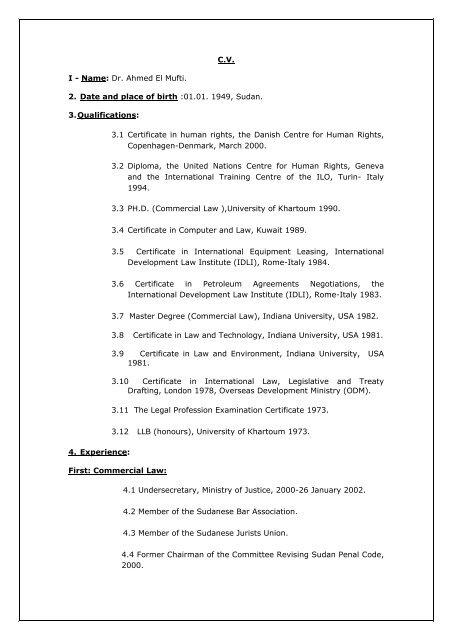 C.V.

I - Name: Dr. Ahmed El Mufti.

2. Date and place of birth :01.01. 1949, Sudan.

3.Qualifications:

3.1 Certificate in human rights, the Danish Centre for Human Rights, Copenhagen-Denmark, March 2000.

3.2 Diploma, the United Nations Centre for Human Rights, Geneva and the International Training Centre of the ILO, Turin- Italy 1994.

3.3 PH.D. (Commercial Law ),University of Khartoum 1990.

3.4 Certificate in Computer and Law, Kuwait 1989.

3.5 Certificate in International Equipment Leasing, International Development Law Institute (IDLI), Rome-Italy 1984.

3.6 Certificate in Petroleum Agreements Negotiations, the International Development Law Institute (IDLI), Rome-Italy 1983.

3.7 Master Degree (Commercial Law), Indiana University, USA 1982.

3.8 Certificate in Law and Technology, Indiana University, USA 1981.

3.9 Certificate in Law and Environment, Indiana University, USA 1981.

3.10 Certificate in International Law, Legislative and Treaty Drafting, London 1978, Overseas Development Ministry (ODM).

3.11 The Legal Profession Examination Certificate 1973.

3.12 LLB (honours), University of Khartoum 1973.

4. Experience:

First: Commercial Law:

4.1 Undersecretary, Ministry of Justice, 2000-26 January 2002.

4.2 Member of the Sudanese Bar Association.

4.3 Member of the Sudanese Jurists Union.

4.4 Former Chairman of the Committee Revising Sudan Penal Code, 2000.